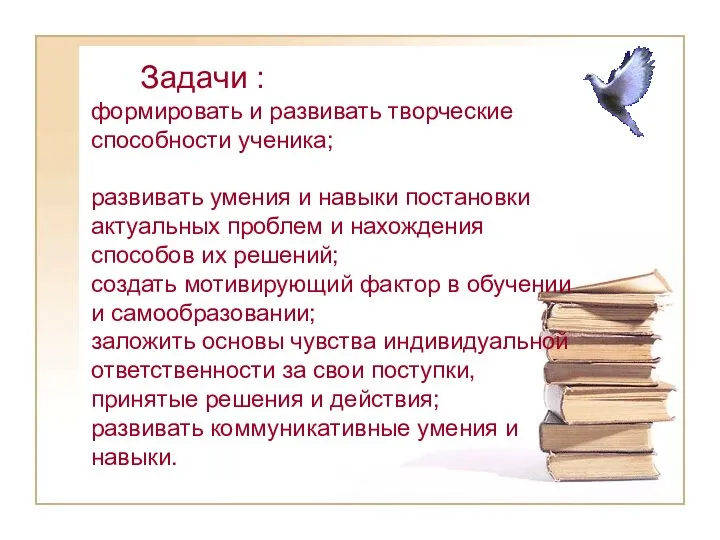 Задачи :
формировать и развивать творческие способности ученика;

развивать умения и навыки постановки актуальных проблем и нахождения способов их решений;
создать мотивирующий фактор в обучении и самообразовании;
заложить основы чувства индивидуальной ответственности за свои поступки, принятые решения и действия;
развивать коммуникативные умения и навыки.